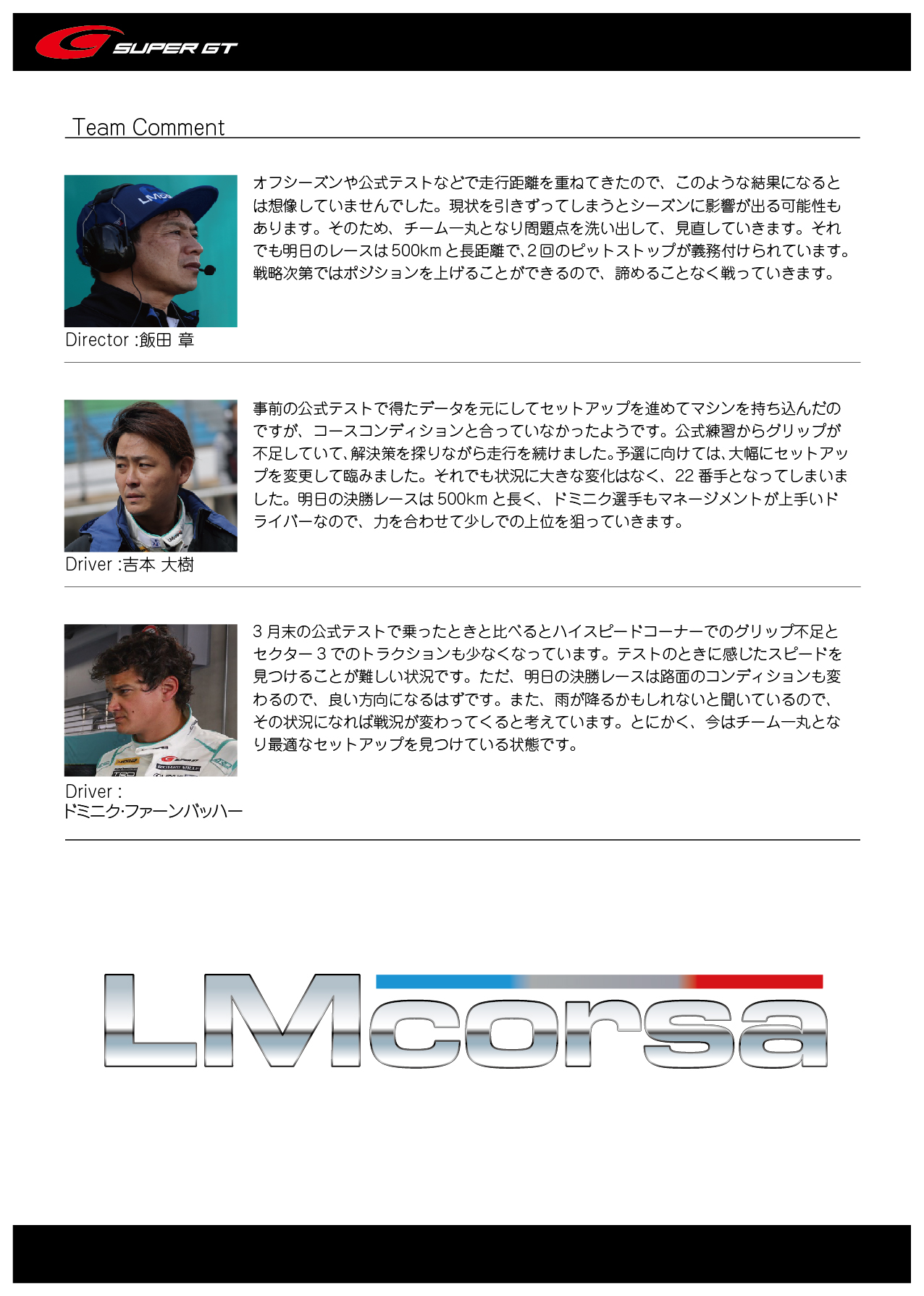 SUPER GT

Team Comment

オフシーズンや公式テストなどで走行距離を重ねてきたので、このような結果になるとは想像していませんでした。現状を引きずってしまうとシーズンに影響が出る可能性もあります。そのため、チーム一丸となり問題点を洗い出して、見直していきます。それでも明日のレースは500kmと長距離で、2回のピットストップが義務付けられています。戦略次第ではポジションを上げることができるので、諦めることなく戦っていきます。

Director :飯田 章

事前の公式テストで得たデータを元にしてセットアップを進めてマシンを持ち込んだのですが、コースコンディションと合っていなかったようです。公式練習からグリップが不足していて、解決策を探りながら走行を続けました。予選に向けては、大幅にセットアップを変更して臨みました。それでも状況に大きな変化はなく、22番手となってしまいました。明日の決勝レースは500kmと長く、ドミニク選手もマネージメントが上手いドライバーなので、力を合わせて少しでの上位を狙っていきます。

Driver :吉本 大樹

3月末の公式テストで乗ったときと比べるとハイスピードコーナーでのグリップ不足とセクター3でのトラクションも少なくなっています。テストのときに感じたスピードを見つけることが難しい状況です。ただ、明日の決勝レースは路面のコンディションも変わるので、良い方向になるはずです。また、雨が降るかもしれないと聞いているので、その状況になれば戦況が変わってくると考えています。とにかく、今はチーム一丸となり最適なセットアップを見つけている状態です。

Driver :
ドミニク·ファーンバッハー

LMcorsa